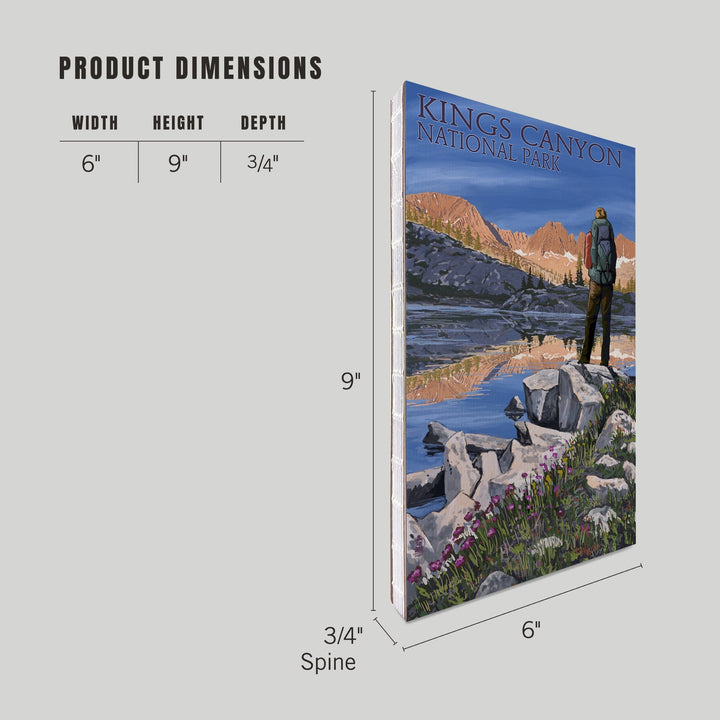 PRODUCT DIMENSIONS

| WIDTH | HEIGHT | DEPTH |
|---|---|---|
| 6" | 9" | 3/4" |

KINGS CANYON
NATIONAL PARK

9"

3/4"
Spine

6"